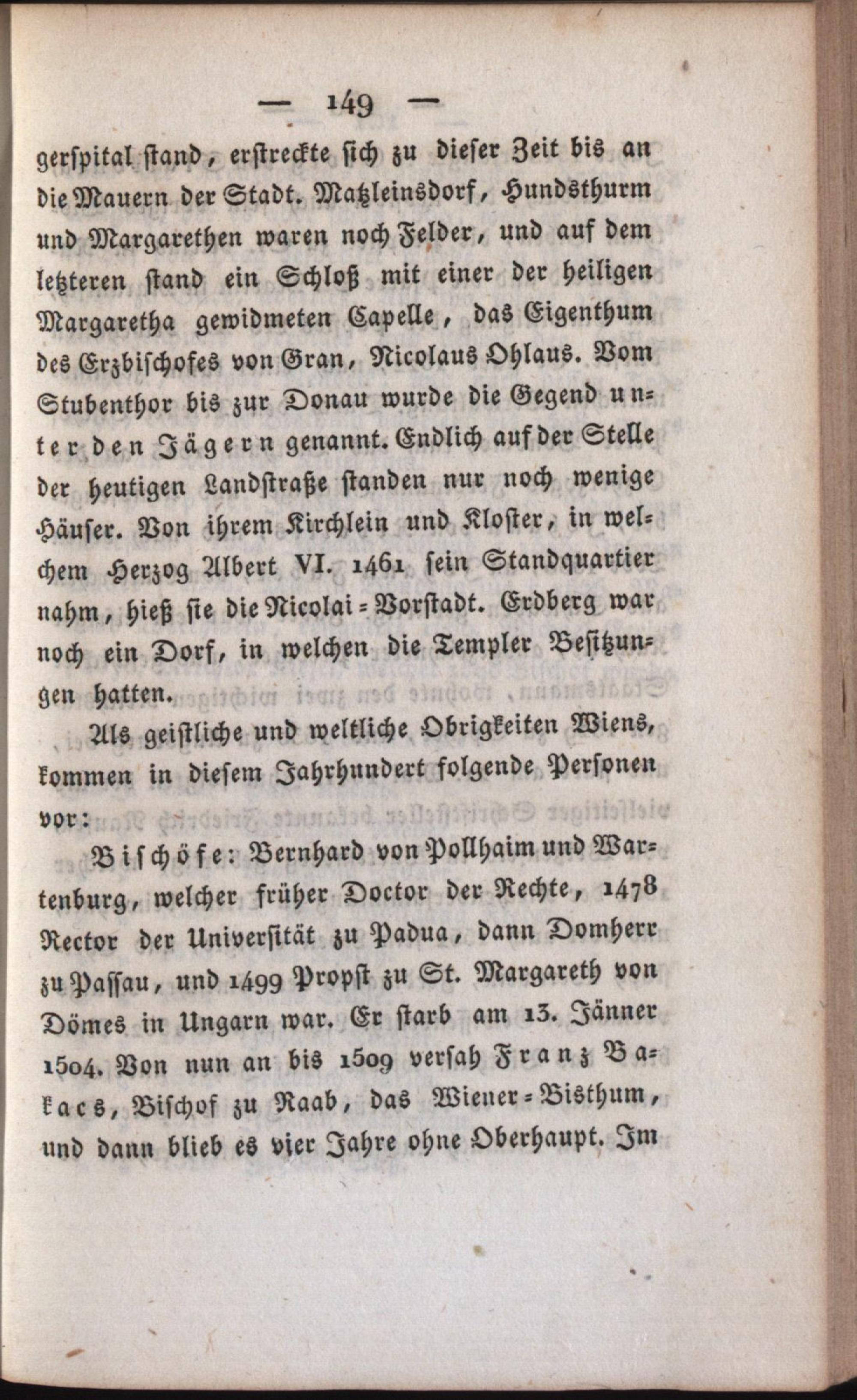 — 149 —

gerspital stand, erstreckte sich zu dieser Zeit bis an die Mauern der Stadt. Matzleinsdorf, Hundsthurm und Margarethen waren noch Felder, und auf dem letzteren stand ein Schloß mit einer der heiligen Margaretha gewidmeten Capelle, das Eigenthum des Erzbischofes von Gran, Nicolaus Ohlaus. Vom Stubenthor bis zur Donau wurde die Gegend unter den Jägern genannt. Endlich auf der Stelle der heutigen Landstraße standen nur noch wenige Häuser. Von ihrem Kirchlein und Kloster, in welchem Herzog Albert VI. 1461 sein Standquartier nahm, hieß sie die Nicolai-Vorstadt. Erdberg war noch ein Dorf, in welchen die Templer Besitzungen hatten.

Als geistliche und weltliche Obrigkeiten Wiens, kommen in diesem Jahrhundert folgende Personen vor:

Bischöfe: Bernhard von Pollhaim und Wartenburg, welcher früher Doctor der Rechte, 1478 Rector der Universität zu Padua, dann Domherr zu Passau, und 1499 Propst zu St. Margareth von Dömes in Ungarn war. Er starb am 13. Jänner 1504. Von nun an bis 1509 versah Franz Bakacs, Bischof zu Raab, das Wiener-Bisthum, und dann blieb es vier Jahre ohne Oberhaupt. Im